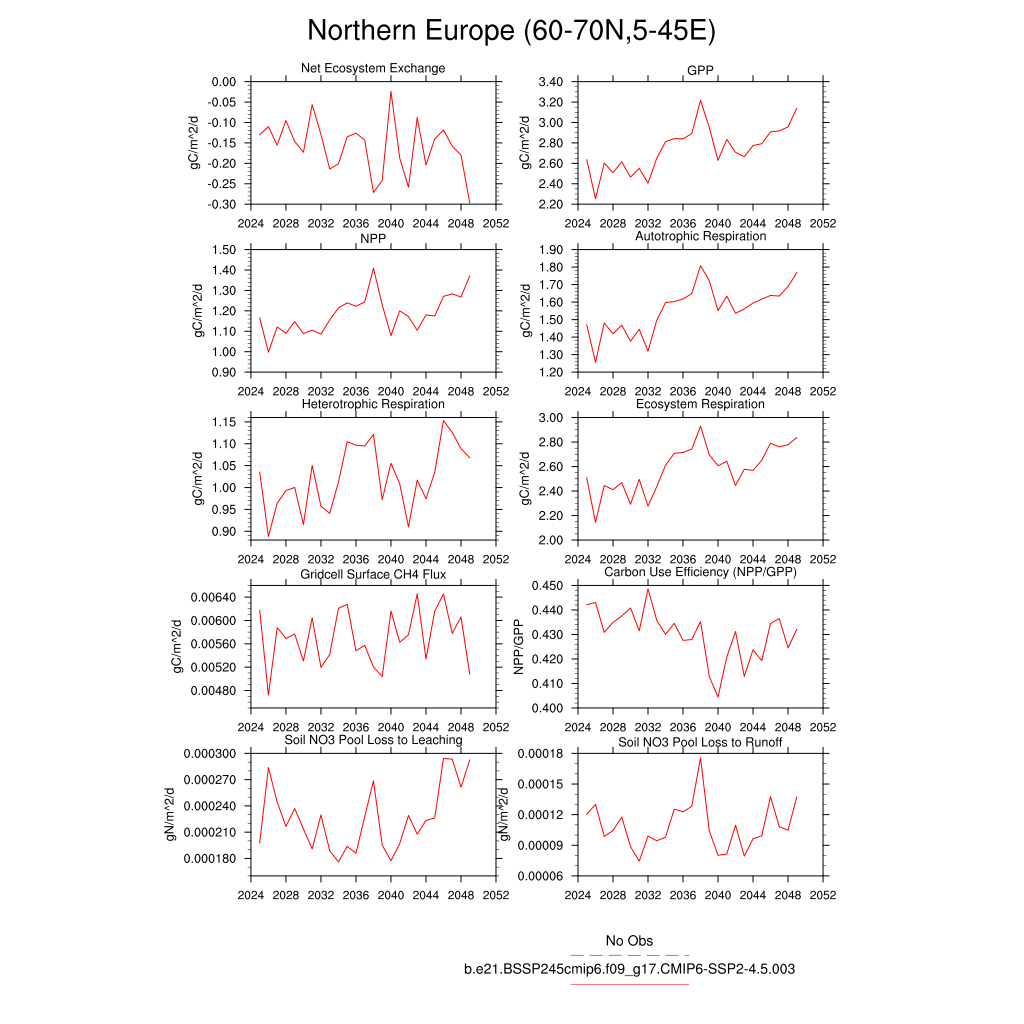 Northern Europe (60-70N,5-45E)

Net Ecosystem Exchange
gC/m^2/d
0.00
-0.05
-0.10
-0.15
-0.20
-0.25
-0.30
2024 2028 2032 2036 2040 2044 2048 2052

GPP
gC/m^2/d
3.40
3.20
3.00
2.80
2.60
2.40
2.20
2024 2028 2032 2036 2040 2044 2048 2052

NPP
gC/m^2/d
1.50
1.40
1.30
1.20
1.10
1.00
0.90
2024 2028 2032 2036 2040 2044 2048 2052

Autotrophic Respiration
gC/m^2/d
1.90
1.80
1.70
1.60
1.50
1.40
1.30
1.20
2024 2028 2032 2036 2040 2044 2048 2052

Heterotrophic Respiration
gC/m^2/d
1.15
1.10
1.05
1.00
0.95
0.90
2024 2028 2032 2036 2040 2044 2048 2052

Ecosystem Respiration
gC/m^2/d
3.00
2.80
2.60
2.40
2.20
2.00
2024 2028 2032 2036 2040 2044 2048 2052

Gridcell Surface CH4 Flux
gC/m^2/d
0.00640
0.00600
0.00560
0.00520
0.00480
2024 2028 2032 2036 2040 2044 2048 2052

Carbon Use Efficiency (NPP/GPP)
NPP/GPP
0.450
0.440
0.430
0.420
0.410
0.400
2024 2028 2032 2036 2040 2044 2048 2052

Soil NO3 Pool Loss to Leaching
gN/m^2/d
0.000300
0.000270
0.000240
0.000210
0.000180
2024 2028 2032 2036 2040 2044 2048 2052

Soil NO3 Pool Loss to Runoff
gN/m^2/d
0.00018
0.00015
0.00012
0.00009
0.00006
2024 2028 2032 2036 2040 2044 2048 2052

No Obs
b.e21.BSSP245cmip6.f09_g17.CMIP6-SSP2-4.5.003